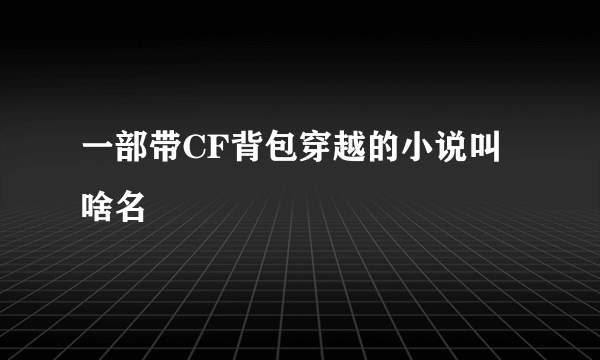 一部带CF背包穿越的小说叫啥名